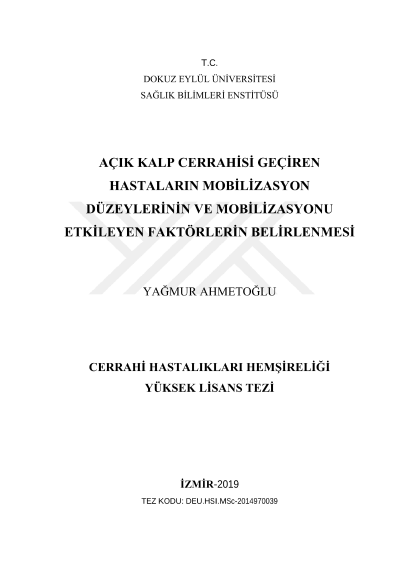 T.C.
DOKUZ EYLÜL ÜNİVERSİTESİ
SAĞLIK BİLİMLERİ ENSTİTÜSÜ

AÇIK KALP CERRAHİSİ GEÇİREN HASTALARIN MOBİLİZASYON DÜZEYLERİNİN VE MOBİLİZASYONU ETKİLEYEN FAKTÖRLERİN BELİRLENMESİ

YAĞMUR AHMETOĞLU

CERRAHİ HASTALIKLARI HEMŞİRELİĞİ
YÜKSEK LİSANS TEZİ

İZMİR-2019
TEZ KODU: DEU.HSI.MSc-2014970039